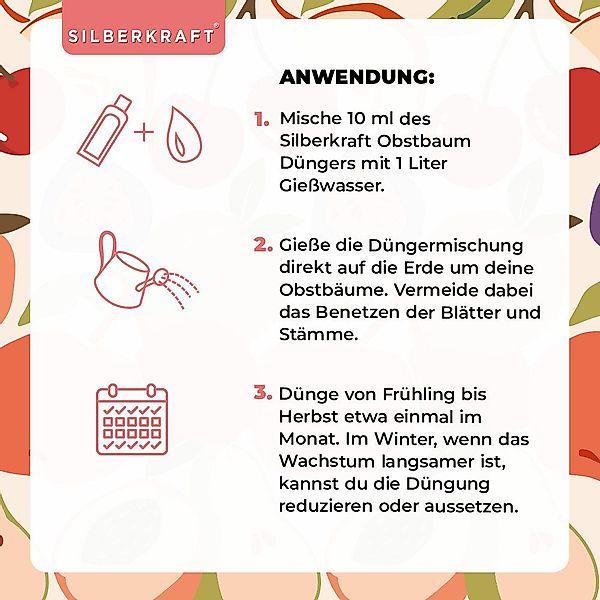 SILBERKRAFT®

ANWENDUNG:

1. Mische 10 ml des Silberkraft Obstbaum Düngers mit 1 Liter Gießwasser.

2. Gieße die Düngermischung direkt auf die Erde um deine Obstbäume. Vermeide dabei das Benetzen der Blätter und Stämme.

3. Dünge von Frühling bis Herbst etwa einmal im Monat. Im Winter, wenn das Wachstum langsamer ist, kannst du die Düngung reduzieren oder aussetzen.